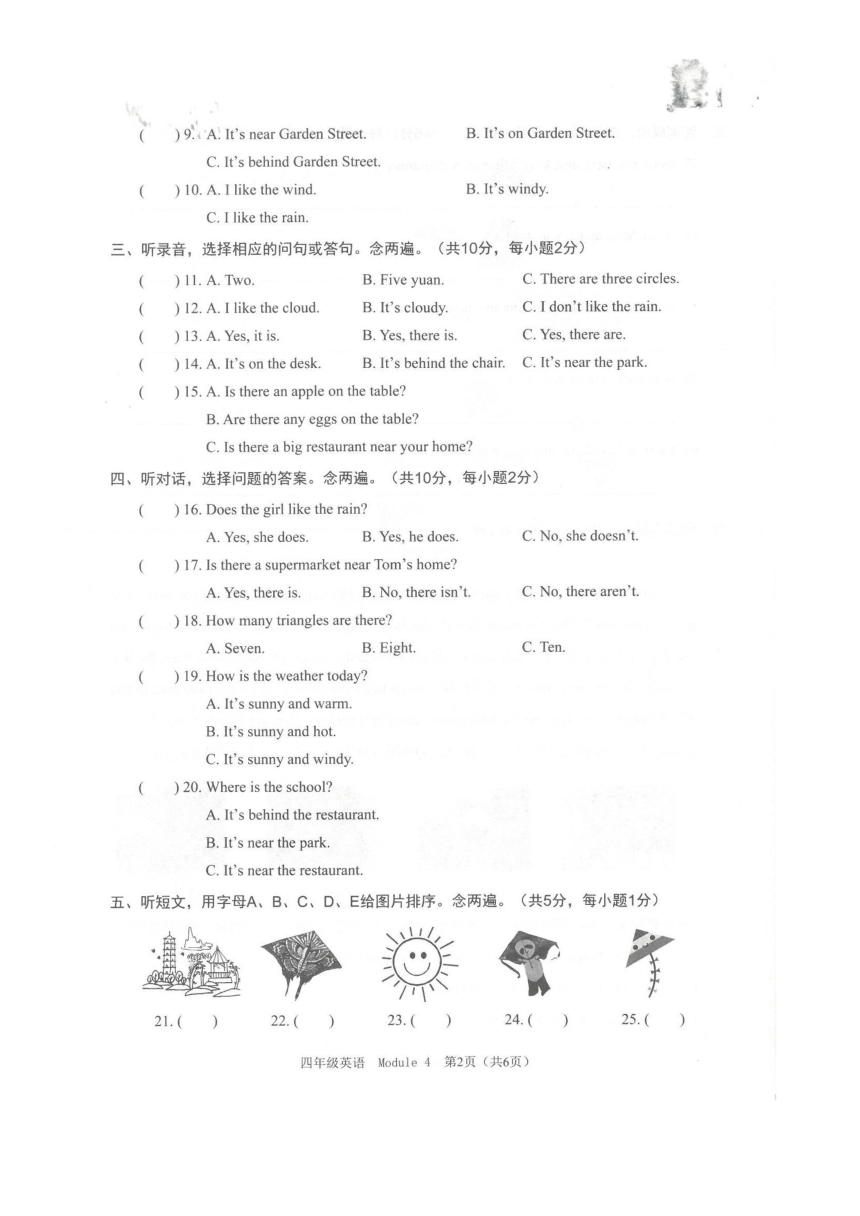 (　　) 9. A. It's near Garden Street.　　B. It's on Garden Street.
C. It's behind Garden Street.

(　　) 10. A. I like the wind.　　B. It's windy.
C. I like the rain.

三、听录音，选择相应的问句或答句。念两遍。（共10分，每小题2分）

(　　) 11. A. Two.　　B. Five yuan.　　C. There are three circles.

(　　) 12. A. I like the cloud.　　B. It's cloudy.　　C. I don't like the rain.

(　　) 13. A. Yes, it is.　　B. Yes, there is.　　C. Yes, there are.

(　　) 14. A. It's on the desk.　　B. It's behind the chair.　　C. It's near the park.

(　　) 15. A. Is there an apple on the table?
B. Are there any eggs on the table?
C. Is there a big restaurant near your home?

四、听对话，选择问题的答案。念两遍。（共10分，每小题2分）

(　　) 16. Does the girl like the rain?
A. Yes, she does.　　B. Yes, he does.　　C. No, she doesn't.

(　　) 17. Is there a supermarket near Tom's home?
A. Yes, there is.　　B. No, there isn't.　　C. No, there aren't.

(　　) 18. How many triangles are there?
A. Seven.　　B. Eight.　　C. Ten.

(　　) 19. How is the weather today?
A. It's sunny and warm.
B. It's sunny and hot.
C. It's sunny and windy.

(　　) 20. Where is the school?
A. It's behind the restaurant.
B. It's near the park.
C. It's near the restaurant.

五、听短文，用字母A、B、C、D、E给图片排序。念两遍。（共5分，每小题1分）

21. (　　)　　22. (　　)　　23. (　　)　　24. (　　)　　25. (　　)

四年级英语　Module 4　第2页（共6页）